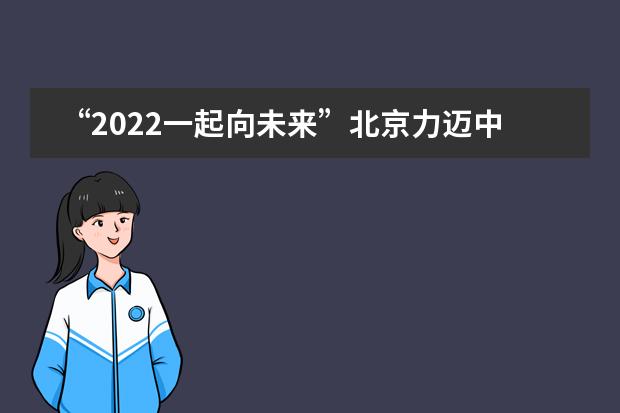 “2022一起向未来”北京力迈中